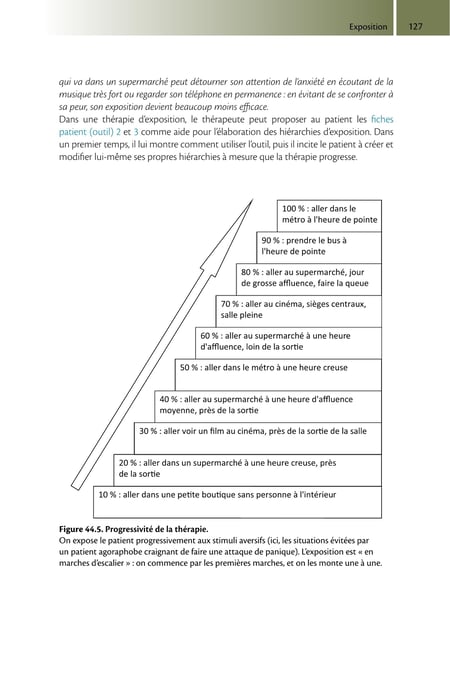 Exposition 127

qui va dans un supermarché peut détourner son attention de l'anxiété en écoutant de la musique très fort ou regarder son téléphone en permanence : en évitant de se confronter à sa peur, son exposition devient beaucoup moins efficace.
Dans une thérapie d'exposition, le thérapeute peut proposer au patient les fiches patient (outil) 2 et 3 comme aide pour l'élaboration des hiérarchies d'exposition. Dans un premier temps, il lui montre comment utiliser l'outil, puis il incite le patient à créer et modifier lui-même ses propres hiérarchies à mesure que la thérapie progresse.

100 % : aller dans le métro à l'heure de pointe

90 % : prendre le bus à l'heure de pointe

80 % : aller au supermarché, jour de grosse affluence, faire la queue

70 % : aller au cinéma, sièges centraux, salle pleine

60 % : aller au supermarché à une heure d'affluence, loin de la sortie

50 % : aller dans le métro à une heure creuse

40 % : aller au supermarché à une heure d'affluence moyenne, près de la sortie

30 % : aller voir un film au cinéma, près de la sortie de la salle

20 % : aller dans un supermarché à une heure creuse, près de la sortie

10 % : aller dans une petite boutique sans personne à l'intérieur

Figure 44.5. Progressivité de la thérapie.
On expose le patient progressivement aux stimuli aversifs (ici, les situations évitées par un patient agoraphobe craignant de faire une attaque de panique). L'exposition est « en marches d'escalier » : on commence par les premières marches, et on les monte une à une.